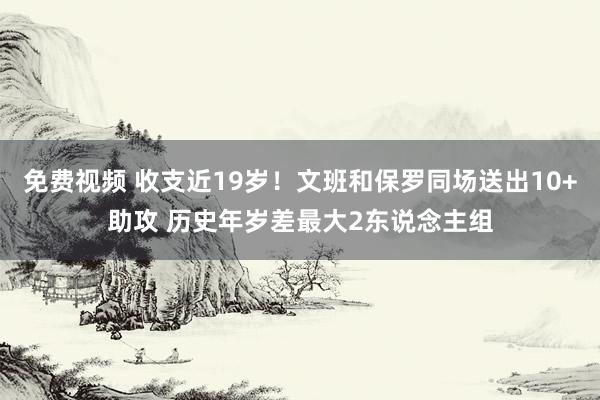 免费视频 收支近19岁！文班和保罗同场送出10+助攻 历史年岁差最大2东说念主组